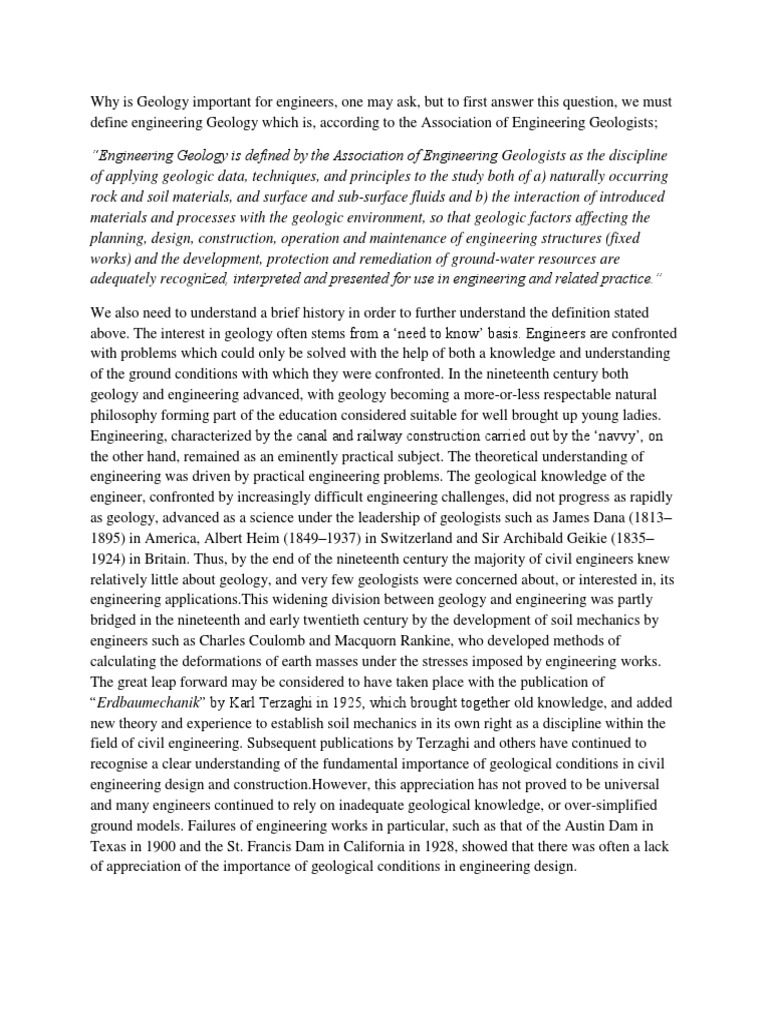 Why is Geology important for engineers, one may ask, but to first answer this question, we must define engineering Geology which is, according to the Association of Engineering Geologists;

"Engineering Geology is defined by the Association of Engineering Geologists as the discipline of applying geologic data, techniques, and principles to the study both of a) naturally occurring rock and soil materials, and surface and sub-surface fluids and b) the interaction of introduced materials and processes with the geologic environment, so that geologic factors affecting the planning, design, construction, operation and maintenance of engineering structures (fixed works) and the development, protection and remediation of ground-water resources are adequately recognized, interpreted and presented for use in engineering and related practice."

We also need to understand a brief history in order to further understand the definition stated above. The interest in geology often stems from a 'need to know' basis. Engineers are confronted with problems which could only be solved with the help of both a knowledge and understanding of the ground conditions with which they were confronted. In the nineteenth century both geology and engineering advanced, with geology becoming a more-or-less respectable natural philosophy forming part of the education considered suitable for well brought up young ladies. Engineering, characterized by the canal and railway construction carried out by the 'navvy', on the other hand, remained as an eminently practical subject. The theoretical understanding of engineering was driven by practical engineering problems. The geological knowledge of the engineer, confronted by increasingly difficult engineering challenges, did not progress as rapidly as geology, advanced as a science under the leadership of geologists such as James Dana (1813–1895) in America, Albert Heim (1849–1937) in Switzerland and Sir Archibald Geikie (1835–1924) in Britain. Thus, by the end of the nineteenth century the majority of civil engineers knew relatively little about geology, and very few geologists were concerned about, or interested in, its engineering applications.This widening division between geology and engineering was partly bridged in the nineteenth and early twentieth century by the development of soil mechanics by engineers such as Charles Coulomb and Macquorn Rankine, who developed methods of calculating the deformations of earth masses under the stresses imposed by engineering works. The great leap forward may be considered to have taken place with the publication of "Erdbaumechanik" by Karl Terzaghi in 1925, which brought together old knowledge, and added new theory and experience to establish soil mechanics in its own right as a discipline within the field of civil engineering. Subsequent publications by Terzaghi and others have continued to recognise a clear understanding of the fundamental importance of geological conditions in civil engineering design and construction.However, this appreciation has not proved to be universal and many engineers continued to rely on inadequate geological knowledge, or over-simplified ground models. Failures of engineering works in particular, such as that of the Austin Dam in Texas in 1900 and the St. Francis Dam in California in 1928, showed that there was often a lack of appreciation of the importance of geological conditions in engineering design.